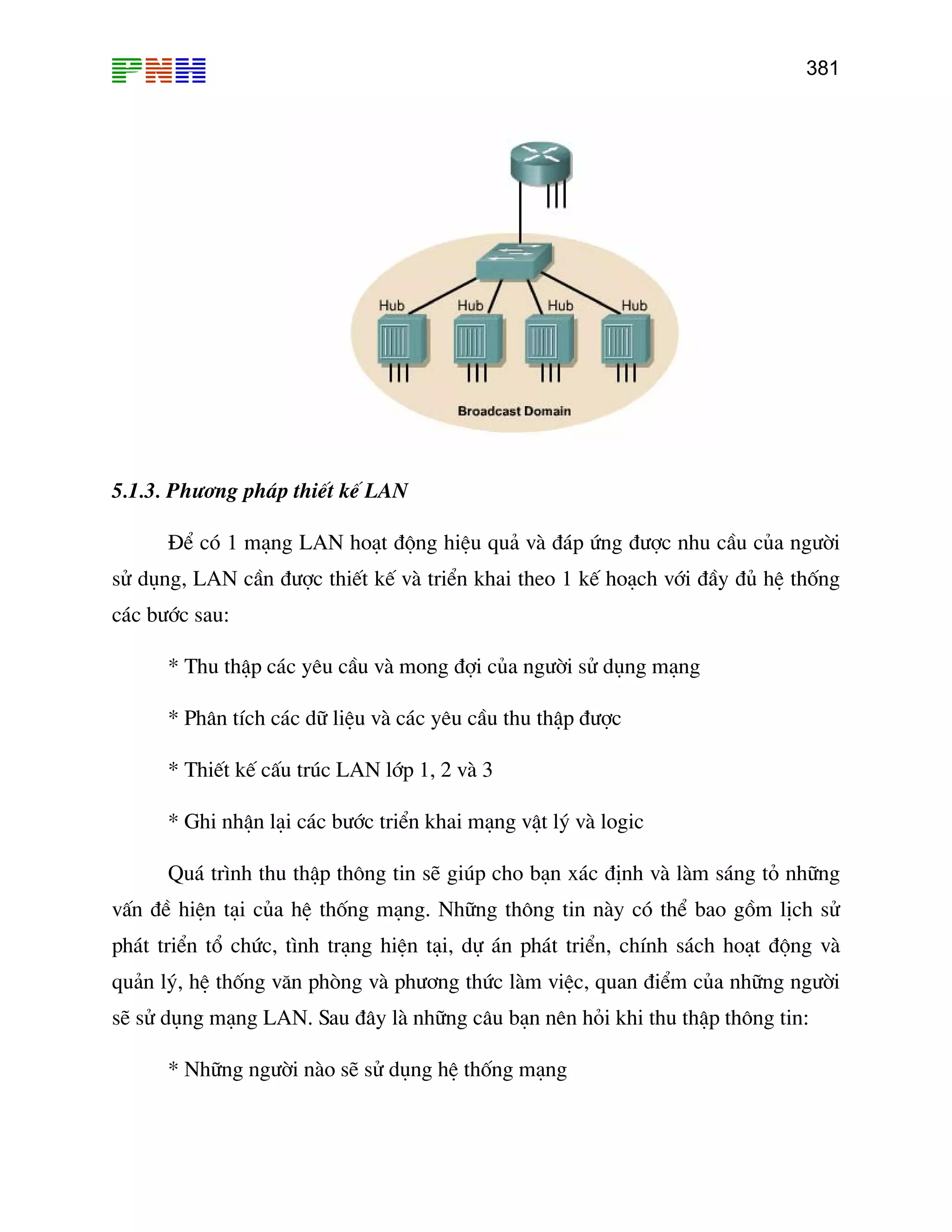 PNH

381

Hub Hub Hub Hub

Broadcast Domain

5.1.3. Phương pháp thiết kế LAN

Để có 1 mạng LAN hoạt động hiệu quả và đáp ứng được nhu cầu của người sử dụng, LAN cần được thiết kế và triển khai theo 1 kế hoạch với đầy đủ hệ thống các bước sau:

* Thu thập các yêu cầu và mong đợi của người sử dụng mạng

* Phân tích các dữ liệu và các yêu cầu thu thập được

* Thiết kế cấu trúc LAN lớp 1, 2 và 3

* Ghi nhận lại các bước triển khai mạng vật lý và logic

Quá trình thu thập thông tin sẽ giúp cho bạn xác định và làm sáng tỏ những vấn đề hiện tại của hệ thống mạng. Những thông tin này có thể bao gồm lịch sử phát triển tổ chức, tình trạng hiện tại, dự án phát triển, chính sách hoạt động và quản lý, hệ thống văn phòng và phương thức làm việc, quan điểm của những người sẽ sử dụng mạng LAN. Sau đây là những câu bạn nên hỏi khi thu thập thông tin:

* Những người nào sẽ sử dụng hệ thống mạng